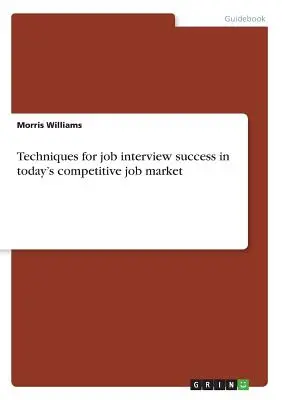 Guidebook

Morris Williams

Techniques for job interview success in today's competitive job market

GRIN